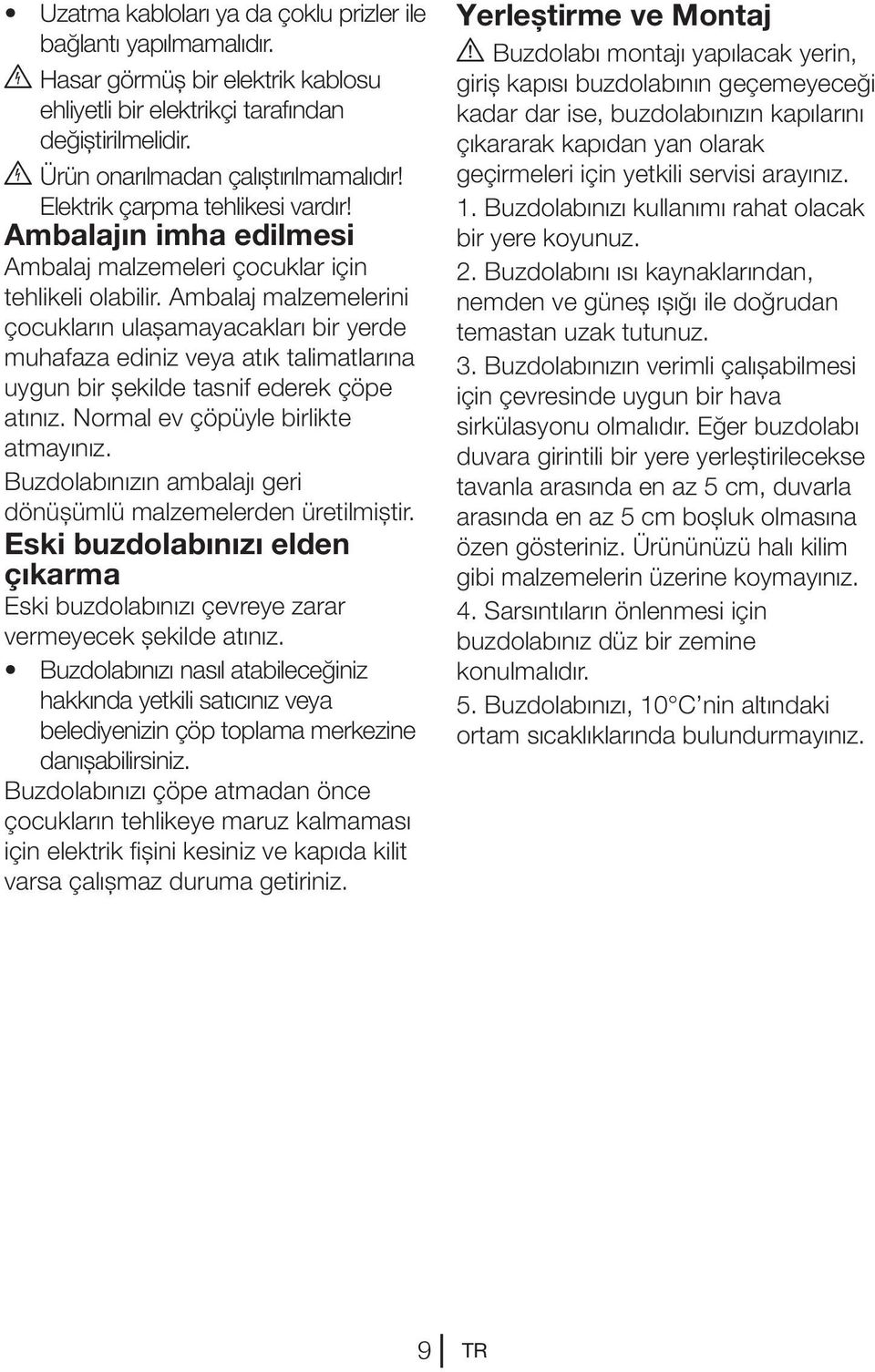 • Uzatma kabloları ya da çoklu prizler ile bağlantı yapılmamalıdır.

Hasar görmüş bir elektrik kablosu ehliyetli bir elektrikçi tarafından değiştirilmelidir.

Ürün onarılmadan çalıştırılmamalıdır! Elektrik çarpma tehlikesi vardır!

Ambalajın imha edilmesi

Ambalaj malzemeleri çocuklar için tehlikeli olabilir. Ambalaj malzemelerini çocukların ulaşamayacakları bir yerde muhafaza ediniz veya atık talimatlarına uygun bir şekilde tasnif ederek çöpe atınız. Normal ev çöpüyle birlikte atmayınız.

Buzdolabınızın ambalajı geri dönüşümlü malzemelerden üretilmiştir.

Eski buzdolabınızı elden çıkarma

Eski buzdolabınızı çevreye zarar vermeyecek şekilde atınız.

• Buzdolabınızı nasıl atabileceğiniz hakkında yetkili satıcınız veya belediyenizin çöp toplama merkezine danışabilirsiniz.

Buzdolabınızı çöpe atmadan önce çocukların tehlikeye maruz kalmaması için elektrik fişini kesiniz ve kapıda kilit varsa çalışmaz duruma getiriniz.

Yerleştirme ve Montaj

Buzdolabı montajı yapılacak yerin, giriş kapısı buzdolabının geçemeyeceği kadar dar ise, buzdolabınızın kapılarını çıkararak kapıdan yan olarak geçirmeleri için yetkili servisi arayınız.

1. Buzdolabınızı kullanımı rahat olacak bir yere koyunuz.

2. Buzdolabını ısı kaynaklarından, nemden ve güneş ışığı ile doğrudan temastan uzak tutunuz.

3. Buzdolabınızın verimli çalışabilmesi için çevresinde uygun bir hava sirkülasyonu olmalıdır. Eğer buzdolabı duvara girintili bir yere yerleştirilecekse tavanla arasında en az 5 cm, duvarla arasında en az 5 cm boşluk olmasına özen gösteriniz. Ürününüzü halı kilim gibi malzemelerin üzerine koymayınız.

4. Sarsıntıların önlenmesi için buzdolabınız düz bir zemine konulmalıdır.

5. Buzdolabınızı, 10°C'nin altındaki ortam sıcaklıklarında bulundurmayınız.

9 TR